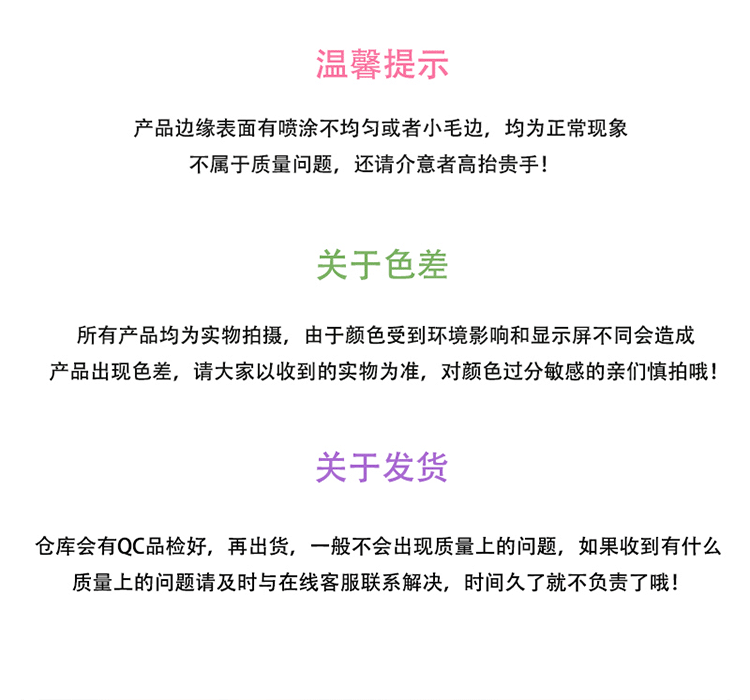 温馨提示

产品边缘表面有喷涂不均匀或者小毛边，均为正常现象
不属于质量问题，还请介意者高抬贵手！

关于色差

所有产品均为实物拍摄，由于颜色受到环境影响和显示屏不同会造成
产品出现色差，请大家以收到的实物为准，对颜色过分敏感的亲们慎拍哦！

关于发货

仓库会有QC品检好，再出货，一般不会出现质量上的问题，如果收到有什么
质量上的问题请及时与在线客服联系解决，时间久了就不负责了哦！